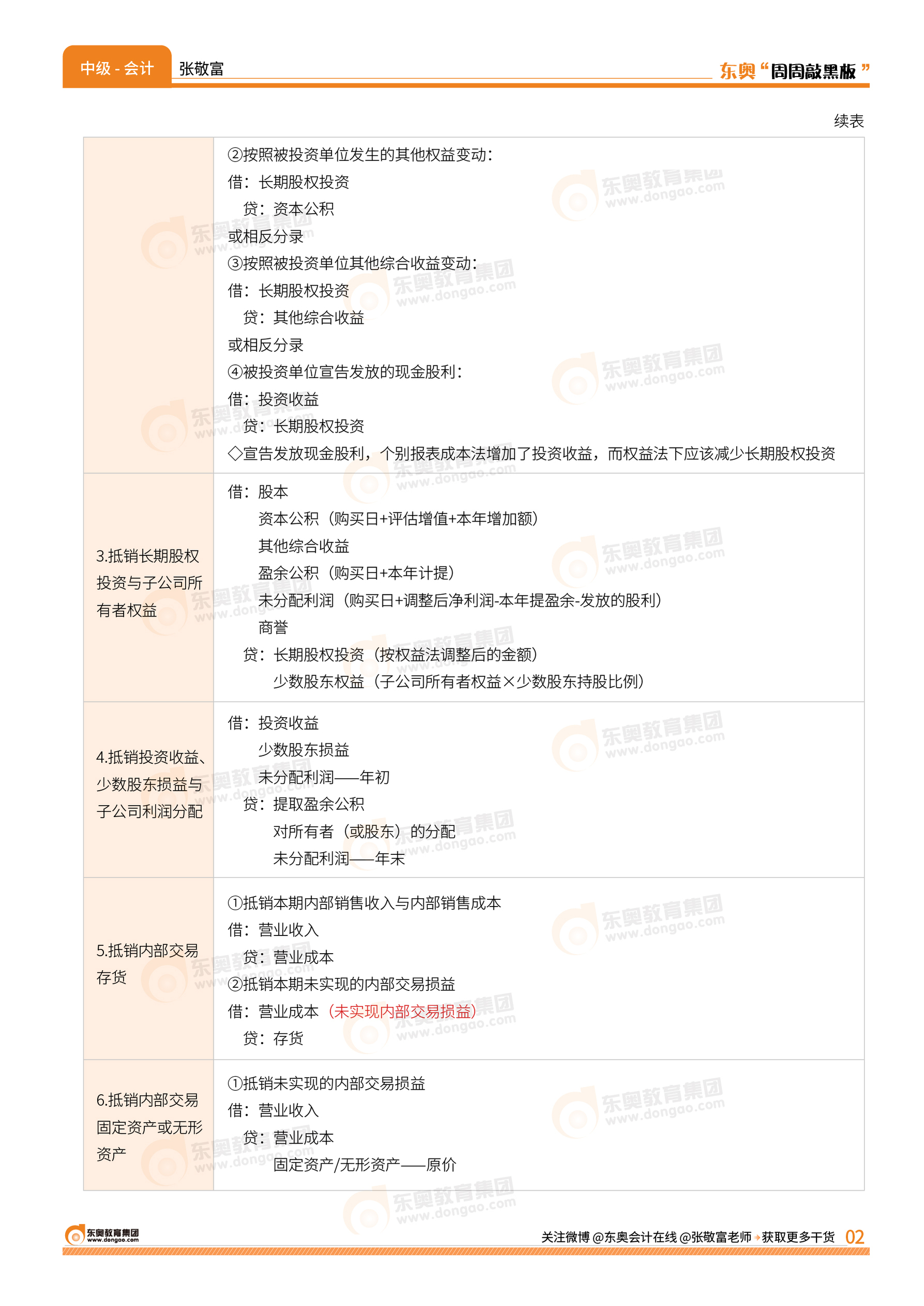 中级 - 会计　张敬富　东奥“周周敲黑板”

续表

|  |  |
|---|---|
|  | ②按照被投资单位发生的其他权益变动：<br>借：长期股权投资<br>贷：资本公积<br>或相反分录<br>③按照被投资单位其他综合收益变动：<br>借：长期股权投资<br>贷：其他综合收益<br>或相反分录<br>④被投资单位宣告发放的现金股利：<br>借：投资收益<br>贷：长期股权投资<br>◇宣告发放现金股利，个别报表成本法增加了投资收益，而权益法下应该减少长期股权投资 |
| 3.抵销长期股权投资与子公司所有者权益 | 借：股本<br>资本公积（购买日+评估增值+本年增加额）<br>其他综合收益<br>盈余公积（购买日+本年计提）<br>未分配利润（购买日+调整后净利润-本年提盈余-发放的股利）<br>商誉<br>贷：长期股权投资（按权益法调整后的金额）<br>少数股东权益（子公司所有者权益×少数股东持股比例） |
| 4.抵销投资收益、少数股东损益与子公司利润分配 | 借：投资收益<br>少数股东损益<br>未分配利润——年初<br>贷：提取盈余公积<br>对所有者（或股东）的分配<br>未分配利润——年末 |
| 5.抵销内部交易存货 | ①抵销本期内部销售收入与内部销售成本<br>借：营业收入<br>贷：营业成本<br>②抵销本期未实现的内部交易损益<br>借：营业成本（未实现内部交易损益）<br>贷：存货 |
| 6.抵销内部交易固定资产或无形资产 | ①抵销未实现的内部交易损益<br>借：营业收入<br>贷：营业成本<br>固定资产/无形资产——原价 |

东奥教育集团 www.dongao.com

关注微博 @东奥会计在线 @张敬富老师 获取更多干货 02